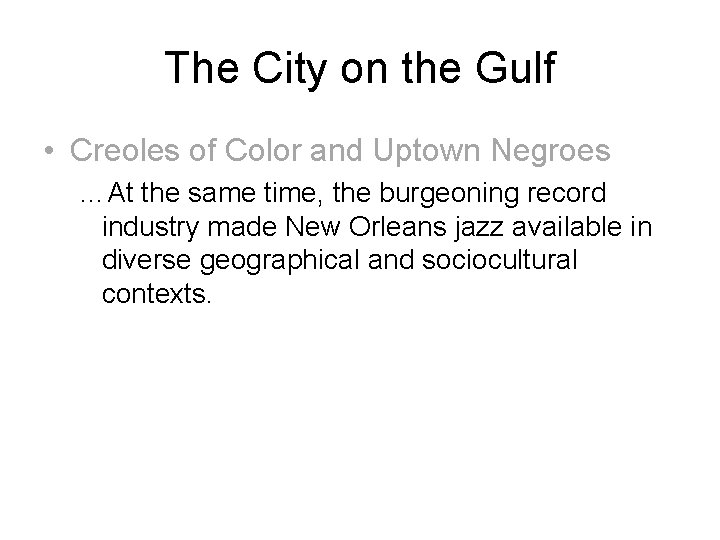 The City on the Gulf

• Creoles of Color and Uptown Negroes

…At the same time, the burgeoning record industry made New Orleans jazz available in diverse geographical and sociocultural contexts.